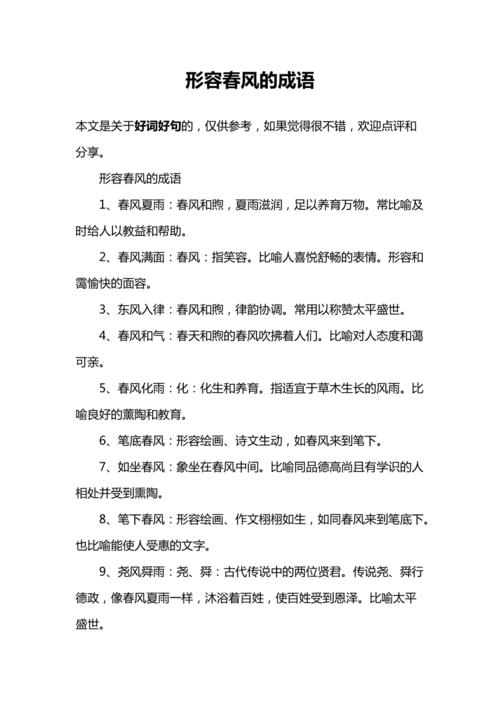 形容春风的成语

本文是关于好词好句的，仅供参考，如果觉得很不错，欢迎点评和分享。

形容春风的成语

1、春风夏雨：春风和煦，夏雨滋润，足以养育万物。常比喻及时给人以教益和帮助。

2、春风满面：春风：指笑容。比喻人喜悦舒畅的表情。形容和霭愉快的面容。

3、东风入律：春风和煦，律韵协调。常用以称赞太平盛世。

4、春风和气：春天和煦的春风吹拂着人们。比喻对人态度和蔼可亲。

5、春风化雨：化：化生和养育。指适宜于草木生长的风雨。比喻良好的薰陶和教育。

6、笔底春风：形容绘画、诗文生动，如春风来到笔下。

7、如坐春风：象坐在春风中间。比喻同品德高尚且有学识的人相处并受到熏陶。

8、笔下春风：形容绘画、作文栩栩如生，如同春风来到笔底下。也比喻能使人受惠的文字。

9、尧风舜雨：尧、舜：古代传说中的两位贤君。传说尧、舜行德政，像春风夏雨一样，沐浴着百姓，使百姓受到恩泽。比喻太平盛世。